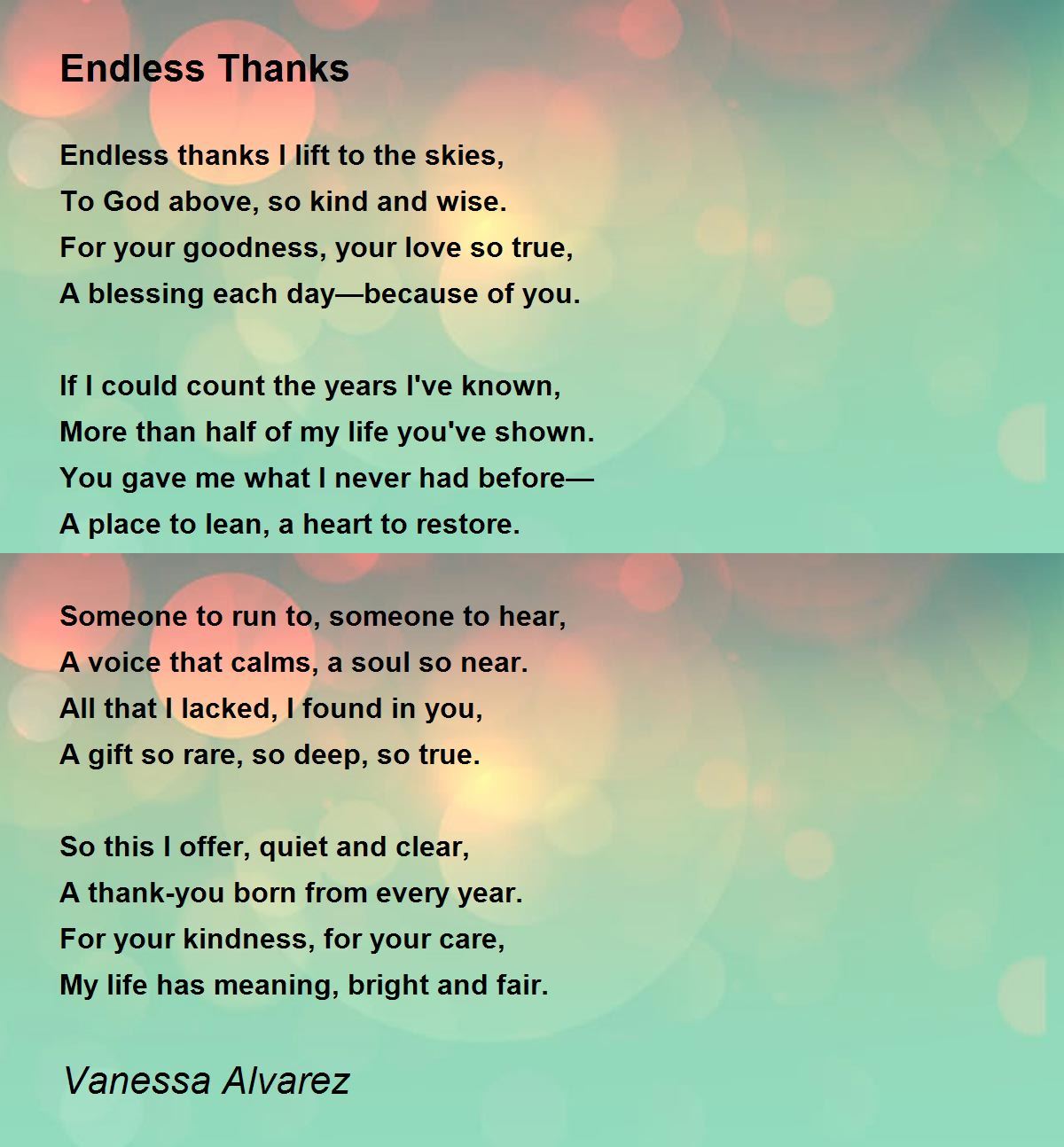 Endless Thanks

Endless thanks I lift to the skies,
To God above, so kind and wise.
For your goodness, your love so true,
A blessing each day—because of you.

If I could count the years I've known,
More than half of my life you've shown.
You gave me what I never had before—
A place to lean, a heart to restore.

Someone to run to, someone to hear,
A voice that calms, a soul so near.
All that I lacked, I found in you,
A gift so rare, so deep, so true.

So this I offer, quiet and clear,
A thank-you born from every year.
For your kindness, for your care,
My life has meaning, bright and fair.

Vanessa Alvarez